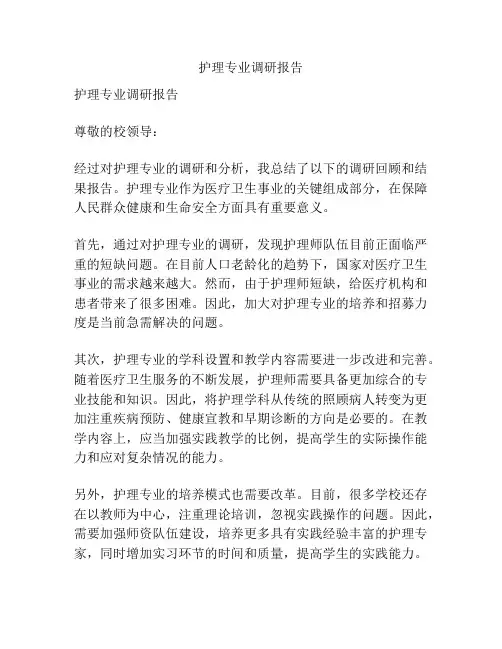 护理专业调研报告

护理专业调研报告

尊敬的校领导：

经过对护理专业的调研和分析，我总结了以下的调研回顾和结果报告。护理专业作为医疗卫生事业的关键组成部分，在保障人民群众健康和生命安全方面具有重要意义。

首先，通过对护理专业的调研，发现护理师队伍目前正面临严重的短缺问题。在目前人口老龄化的趋势下，国家对医疗卫生事业的需求越来越大。然而，由于护理师短缺，给医疗机构和患者带来了很多困难。因此，加大对护理专业的培养和招募力度是当前急需解决的问题。

其次，护理专业的学科设置和教学内容需要进一步改进和完善。随着医疗卫生服务的不断发展，护理师需要具备更加综合的专业技能和知识。因此，将护理学科从传统的照顾病人转变为更加注重疾病预防、健康宣教和早期诊断的方向是必要的。在教学内容上，应当加强实践教学的比例，提高学生的实际操作能力和应对复杂情况的能力。

另外，护理专业的培养模式也需要改革。目前，很多学校还存在以教师为中心，注重理论培训，忽视实践操作的问题。因此，需要加强师资队伍建设，培养更多具有实践经验丰富的护理专家，同时增加实习环节的时间和质量，提高学生的实践能力。